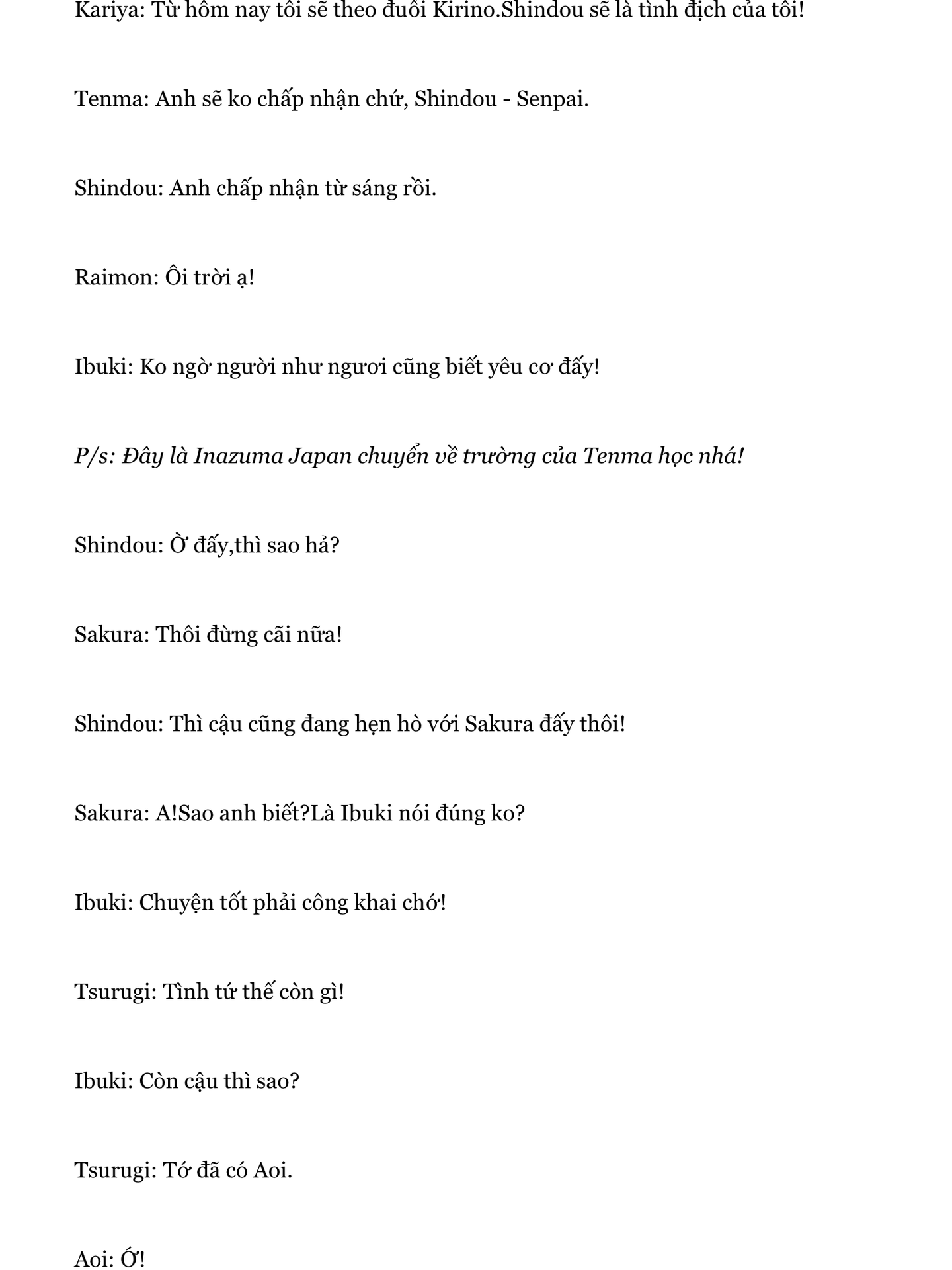 Kariya: Từ hôm nay tôi sẽ theo đuổi Kirino.Shindou sẽ là tình địch của tôi!

Tenma: Anh sẽ ko chấp nhận chứ, Shindou - Senpai.

Shindou: Anh chấp nhận từ sáng rồi.

Raimon: Ôi trời ạ!

Ibuki: Ko ngờ người như ngươi cũng biết yêu cơ đấy!

P/s: Đây là Inazuma Japan chuyển về trường của Tenma học nhá!

Shindou: Ờ đấy,thì sao hả?

Sakura: Thôi đừng cãi nữa!

Shindou: Thì cậu cũng đang hẹn hò với Sakura đấy thôi!

Sakura: A!Sao anh biết?Là Ibuki nói đúng ko?

Ibuki: Chuyện tốt phải công khai chớ!

Tsurugi: Tình tứ thế còn gì!

Ibuki: Còn cậu thì sao?

Tsurugi: Tớ đã có Aoi.

Aoi: Ớ!